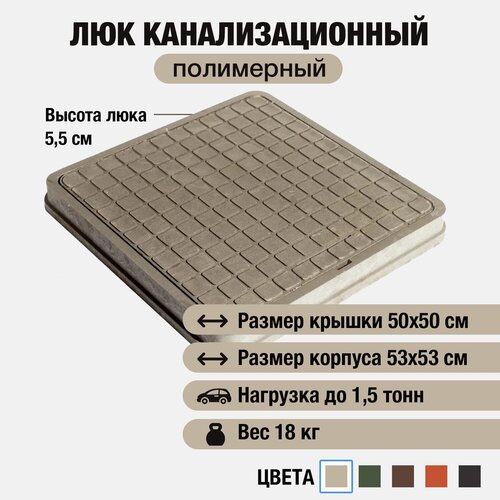 ЛЮК КАНАЛИЗАЦИОННЫЙ

полимерный

Высота люка 5,5 см

Размер крышки 50х50 см

Размер корпуса 53х53 см

Нагрузка до 1,5 тонн

Вес 18 кг

ЦВЕТА